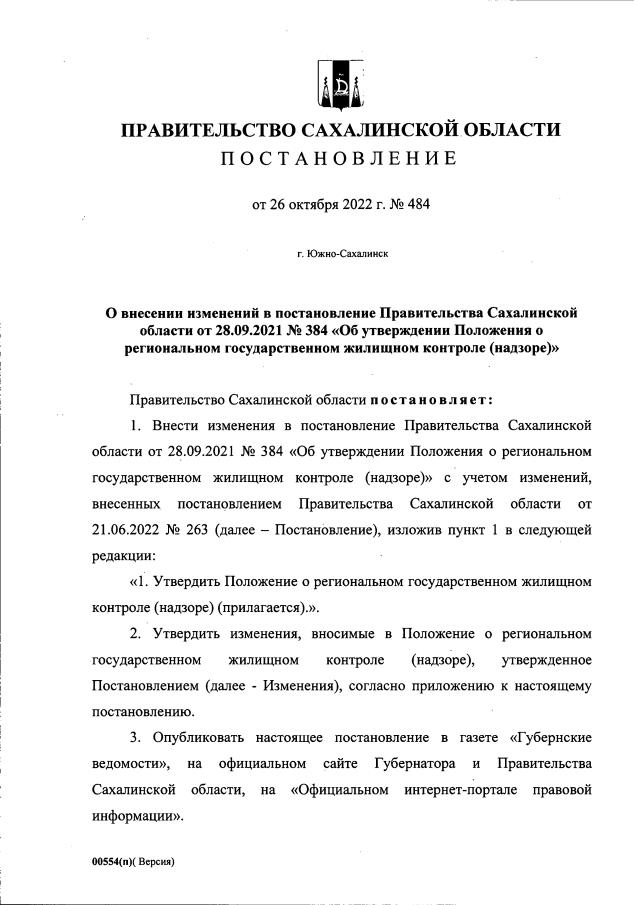 ПРАВИТЕЛЬСТВО САХАЛИНСКОЙ ОБЛАСТИ
ПОСТАНОВЛЕНИЕ

от 26 октября 2022 г. № 484

г. Южно-Сахалинск

О внесении изменений в постановление Правительства Сахалинской области от 28.09.2021 № 384 «Об утверждении Положения о региональном государственном жилищном контроле (надзоре)»

Правительство Сахалинской области постановляет:

1. Внести изменения в постановление Правительства Сахалинской области от 28.09.2021 № 384 «Об утверждении Положения о региональном государственном жилищном контроле (надзоре)» с учетом изменений, внесенных постановлением Правительства Сахалинской области от 21.06.2022 № 263 (далее – Постановление), изложив пункт 1 в следующей редакции:

«1. Утвердить Положение о региональном государственном жилищном контроле (надзоре) (прилагается).».

2. Утвердить изменения, вносимые в Положение о региональном государственном жилищном контроле (надзоре), утвержденное Постановлением (далее - Изменения), согласно приложению к настоящему постановлению.

3. Опубликовать настоящее постановление в газете «Губернские ведомости», на официальном сайте Губернатора и Правительства Сахалинской области, на «Официальном интернет-портале правовой информации».

00554(п)( Версия)